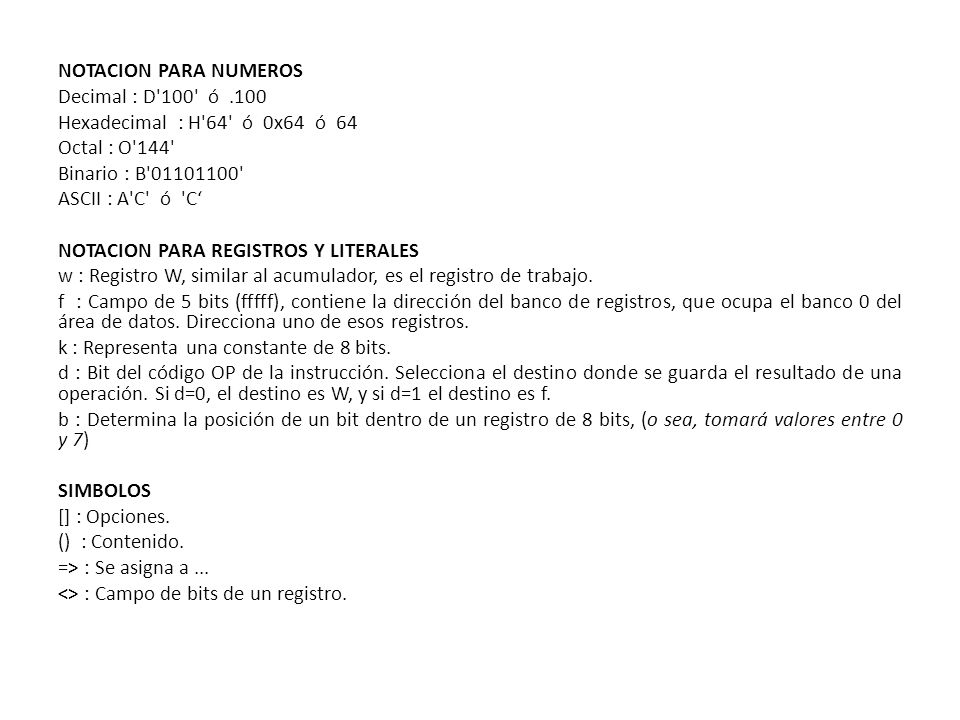 NOTACION PARA NUMEROS
Decimal : D'100' ó .100
Hexadecimal : H'64' ó 0x64 ó 64
Octal : O'144'
Binario : B'01101100'
ASCII : A'C' ó 'C'

NOTACION PARA REGISTROS Y LITERALES
w : Registro W, similar al acumulador, es el registro de trabajo.

f : Campo de 5 bits (fffff), contiene la dirección del banco de registros, que ocupa el banco 0 del área de datos. Direcciona uno de esos registros.

k : Representa una constante de 8 bits.

d : Bit del código OP de la instrucción. Selecciona el destino donde se guarda el resultado de una operación. Si d=0, el destino es W, y si d=1 el destino es f.

b : Determina la posición de un bit dentro de un registro de 8 bits, (o sea, tomará valores entre 0 y 7)

SIMBOLOS
[] : Opciones.
() : Contenido.
=> : Se asigna a ...
<> : Campo de bits de un registro.